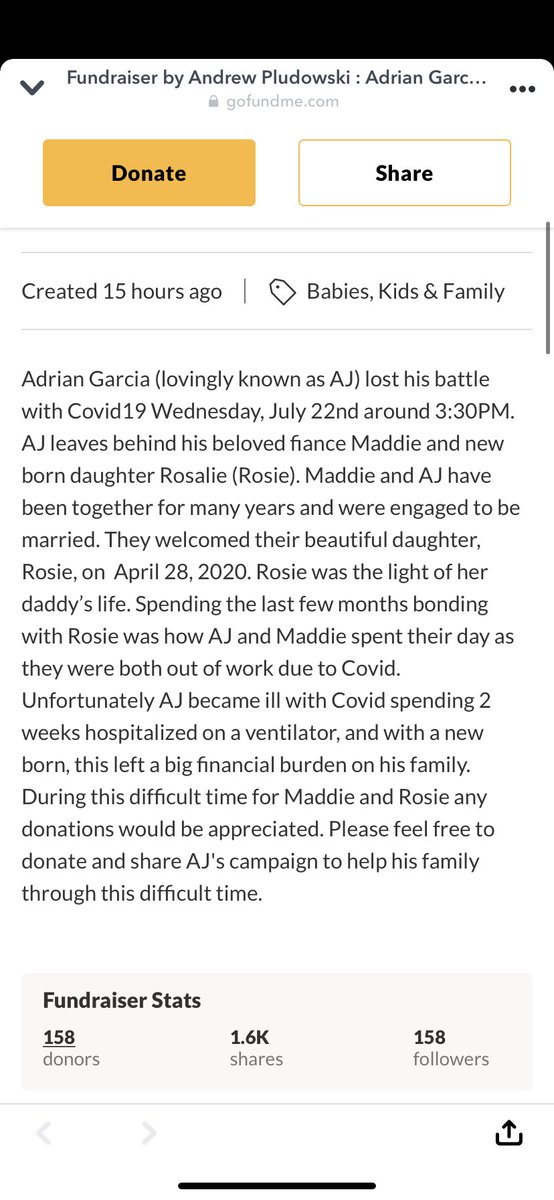 Fundraiser by Andrew Pludowski : Adrian Garc...
gofundme.com

Donate

Share

Created 15 hours ago | Babies, Kids & Family

Adrian Garcia (lovingly known as AJ) lost his battle with Covid19 Wednesday, July 22nd around 3:30PM. AJ leaves behind his beloved fiance Maddie and new born daughter Rosalie (Rosie). Maddie and AJ have been together for many years and were engaged to be married. They welcomed their beautiful daughter, Rosie, on April 28, 2020. Rosie was the light of her daddy's life. Spending the last few months bonding with Rosie was how AJ and Maddie spent their day as they were both out of work due to Covid. Unfortunately AJ became ill with Covid spending 2 weeks hospitalized on a ventilator, and with a new born, this left a big financial burden on his family. During this difficult time for Maddie and Rosie any donations would be appreciated. Please feel free to donate and share AJ's campaign to help his family through this difficult time.

Fundraiser Stats

158
donors

1.6K
shares

158
followers